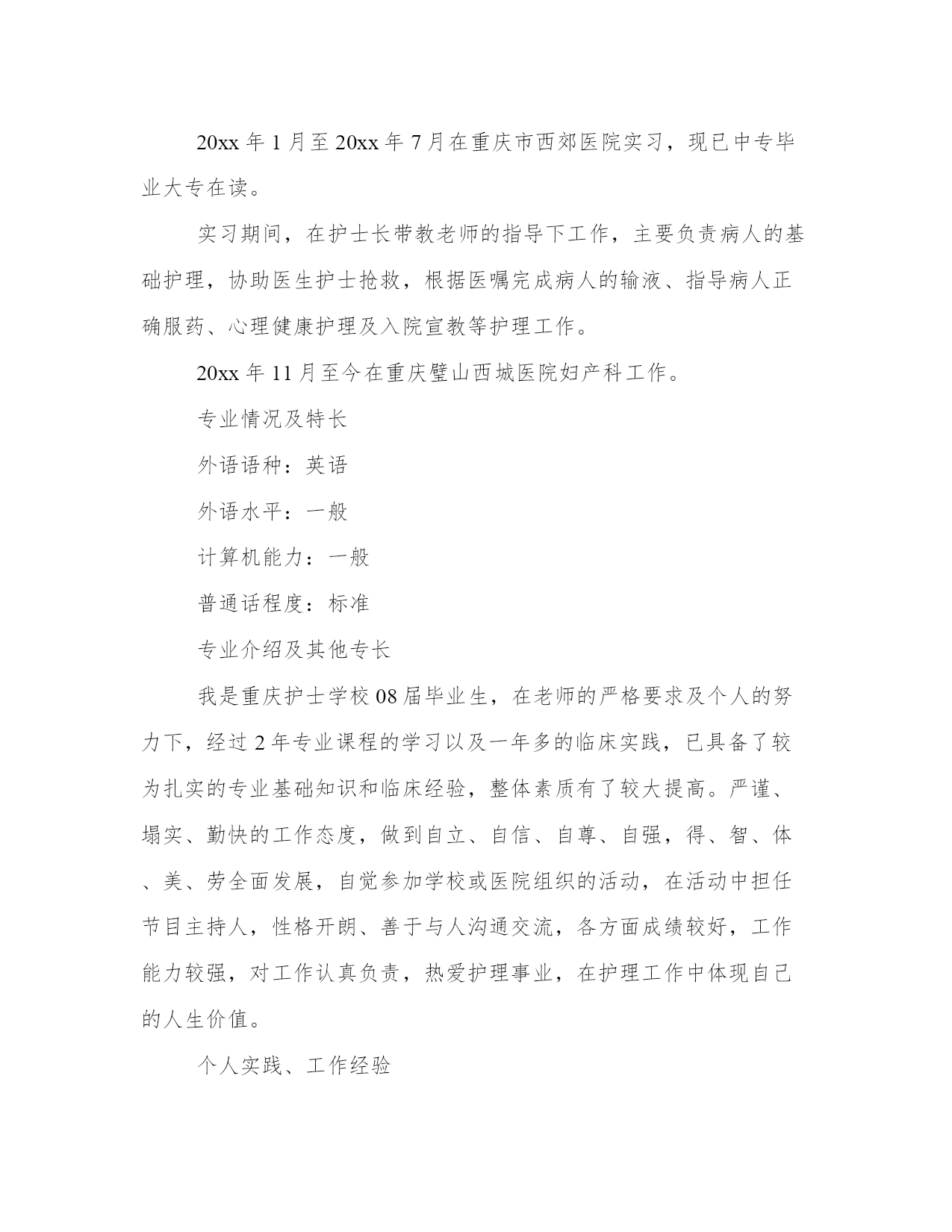 20xx 年 1 月至 20xx 年 7 月在重庆市西郊医院实习，现已中专毕业大专在读。

实习期间，在护士长带教老师的指导下工作，主要负责病人的基础护理，协助医生护士抢救，根据医嘱完成病人的输液、指导病人正确服药、心理健康护理及入院宣教等护理工作。

20xx 年 11 月至今在重庆璧山西城医院妇产科工作。

专业情况及特长

外语语种：英语

外语水平：一般

计算机能力：一般

普通话程度：标准

专业介绍及其他专长

我是重庆护士学校 08 届毕业生，在老师的严格要求及个人的努力下，经过 2 年专业课程的学习以及一年多的临床实践，已具备了较为扎实的专业基础知识和临床经验，整体素质有了较大提高。严谨、塌实、勤快的工作态度，做到自立、自信、自尊、自强，得、智、体、美、劳全面发展，自觉参加学校或医院组织的活动，在活动中担任节目主持人，性格开朗、善于与人沟通交流，各方面成绩较好，工作能力较强，对工作认真负责，热爱护理事业，在护理工作中体现自己的人生价值。

个人实践、工作经验